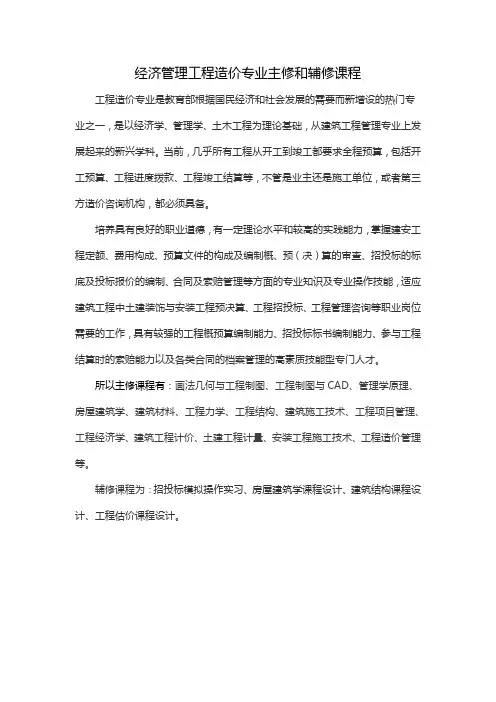 经济管理工程造价专业主修和辅修课程

工程造价专业是教育部根据国民经济和社会发展的需要而新增设的热门专业之一，是以经济学、管理学、土木工程为理论基础，从建筑工程管理专业上发展起来的新兴学科。当前，几乎所有工程从开工到竣工都要求全程预算，包括开工预算、工程进度拨款、工程竣工结算等，不管是业主还是施工单位，或者第三方造价咨询机构，都必须具备。

培养具有良好的职业道德，有一定理论水平和较高的实践能力，掌握建安工程定额、费用构成、预算文件的构成及编制概、预（决）算的审查、招投标的标底及投标报价的编制、合同及索赔管理等方面的专业知识及专业操作技能，适应建筑工程中土建装饰与安装工程预决算、工程招投标、工程管理咨询等职业岗位需要的工作，具有较强的工程概预算编制能力、招投标标书编制能力、参与工程结算时的索赔能力以及各类合同的档案管理的高素质技能型专门人才。

所以主修课程有：画法几何与工程制图、工程制图与 CAD、管理学原理、房屋建筑学、建筑材料、工程力学、工程结构、建筑施工技术、工程项目管理、工程经济学、建筑工程计价、土建工程计量、安装工程施工技术、工程造价管理等。

辅修课程为：招投标模拟操作实习、房屋建筑学课程设计、建筑结构课程设计、工程估价课程设计。